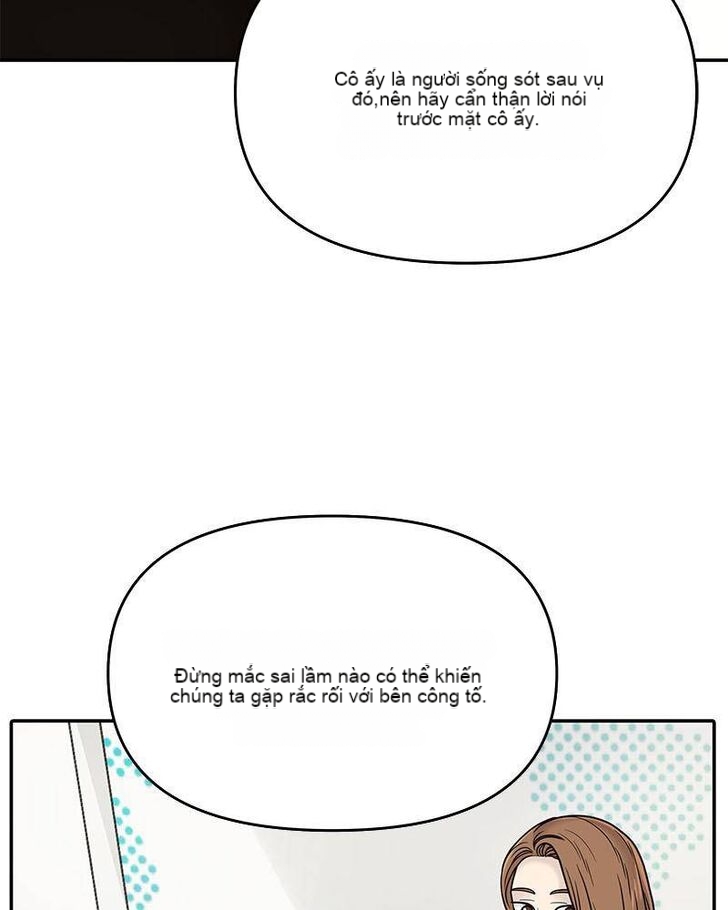 Cô ấy là người sống sót sau vụ đó,nên hãy cẩn thận lời nói trước mặt cô ấy.

Đừng mắc sai lầm nào có thể khiến chúng ta gặp rắc rối với bên công tố.